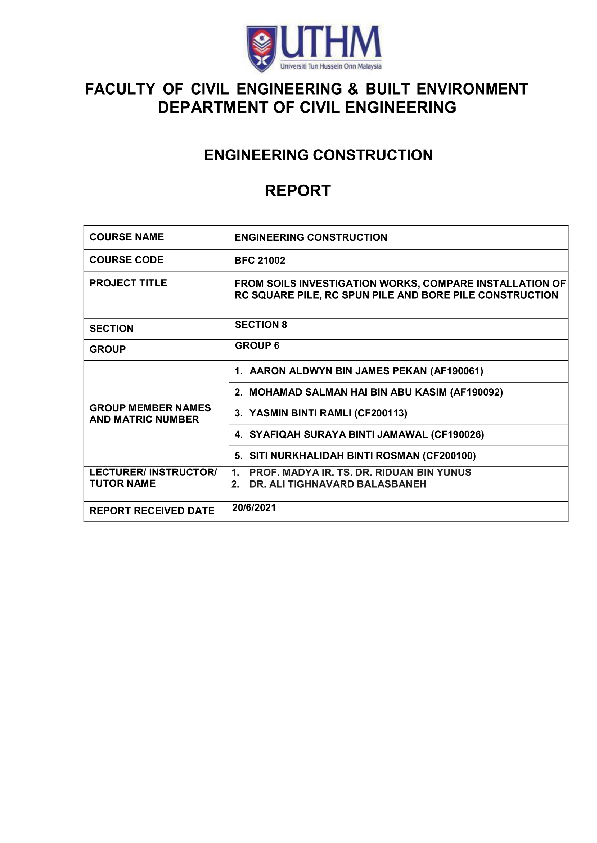 UTHM
Universiti Tun Hussein Onn Malaysia

FACULTY OF CIVIL ENGINEERING & BUILT ENVIRONMENT
DEPARTMENT OF CIVIL ENGINEERING

ENGINEERING CONSTRUCTION

REPORT

| COURSE NAME | ENGINEERING CONSTRUCTION |
|---|---|
| COURSE CODE | BFC 21002 |
| PROJECT TITLE | FROM SOILS INVESTIGATION WORKS, COMPARE INSTALLATION OF RC SQUARE PILE, RC SPUN PILE AND BORE PILE CONSTRUCTION |
| SECTION | SECTION 8 |
| GROUP | GROUP 6 |
| GROUP MEMBER NAMES AND MATRIC NUMBER | 1. AARON ALDWYN BIN JAMES PEKAN (AF190061) |
| | 2. MOHAMAD SALMAN HAI BIN ABU KASIM (AF190092) |
| | 3. YASMIN BINTI RAMLI (CF200113) |
| | 4. SYAFIQAH SURAYA BINTI JAMAWAL (CF190026) |
| | 5. SITI NURKHALIDAH BINTI ROSMAN (CF200100) |
| LECTURER/ INSTRUCTOR/ TUTOR NAME | 1. PROF. MADYA IR. TS. DR. RIDUAN BIN YUNUS 2. DR. ALI TIGHNAVARD BALASBANEH |
| REPORT RECEIVED DATE | 20/6/2021 |